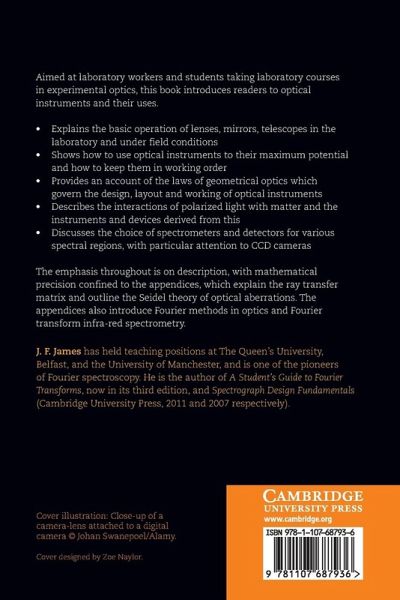 Aimed at laboratory workers and students taking laboratory courses in experimental optics, this book introduces readers to optical instruments and their uses.

• Explains the basic operation of lenses, mirrors, telescopes in the laboratory and under field conditions
• Shows how to use optical instruments to their maximum potential and how to keep them in working order
• Provides an account of the laws of geometrical optics which govern the design, layout and working of optical instruments
• Describes the interactions of polarized light with matter and the instruments and devices derived from this
• Discusses the choice of spectrometers and detectors for various spectral regions, with particular attention to CCD cameras

The emphasis throughout is on description, with mathematical precision confined to the appendices, which explain the ray transfer matrix and outline the Seidel theory of optical aberrations. The appendices also introduce Fourier methods in optics and Fourier transform infra-red spectrometry.

J. F. James has held teaching positions at The Queen's University, Belfast, and the University of Manchester, and is one of the pioneers of Fourier spectroscopy. He is the author of A Student's Guide to Fourier Transforms, now in its third edition, and Spectrograph Design Fundamentals (Cambridge University Press, 2011 and 2007 respectively).

Cover illustration: Close-up of a camera-lens attached to a digital camera © Johan Swanepoel/Alamy.

Cover designed by Zoe Naylor.

CAMBRIDGE
UNIVERSITY PRESS
www.cambridge.org

ISBN 978-1-107-68793-6

9 781107 687936 >